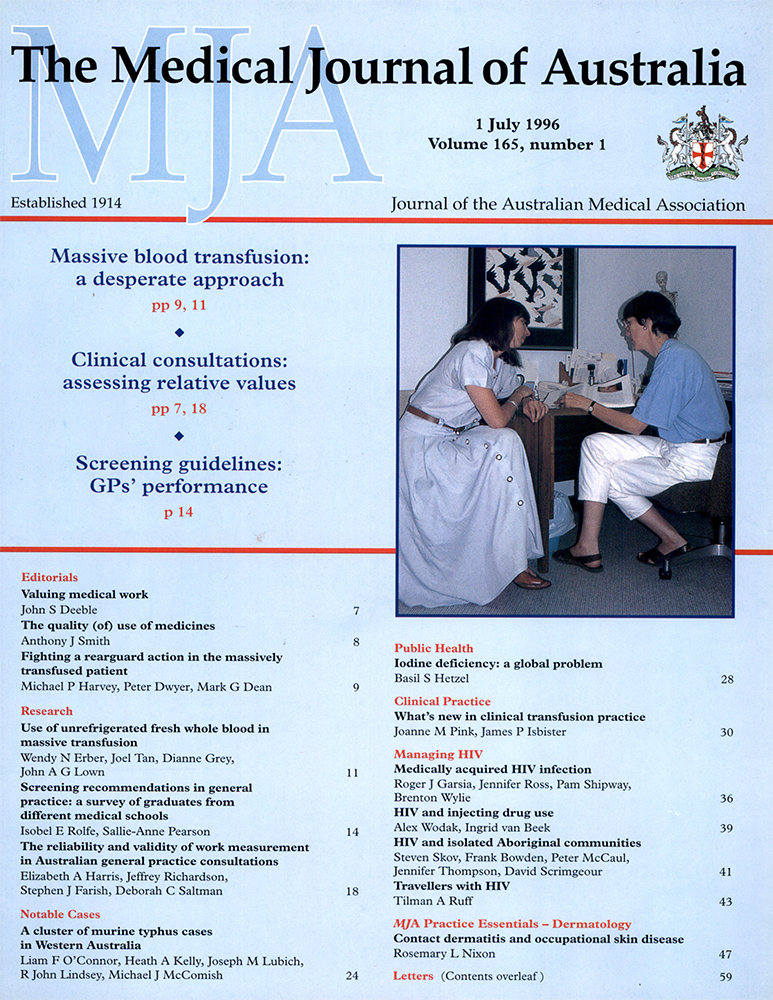 MJA
The Medical Journal of Australia

1 July 1996
Volume 165, number 1

Established 1914

Journal of the Australian Medical Association

Massive blood transfusion: a desperate approach
pp 9, 11

Clinical consultations: assessing relative values
pp 7, 18

Screening guidelines: GPs' performance
p 14

Editorials
Valuing medical work
John S Deeble 7
The quality (of) use of medicines
Anthony J Smith 8
Fighting a rearguard action in the massively transfused patient
Michael P Harvey, Peter Dwyer, Mark G Dean 9

Research
Use of unrefrigerated fresh whole blood in massive transfusion
Wendy N Erber, Joel Tan, Dianne Grey, John A G Lown 11
Screening recommendations in general practice: a survey of graduates from different medical schools
Isobel E Rolfe, Sallie-Anne Pearson 14
The reliability and validity of work measurement in Australian general practice consultations
Elizabeth A Harris, Jeffrey Richardson, Stephen J Farish, Deborah C Saltman 18

Notable Cases
A cluster of murine typhus cases in Western Australia
Liam F O'Connor, Heath A Kelly, Joseph M Lubich, R John Lindsey, Michael J McComish 24

Public Health
Iodine deficiency: a global problem
Basil S Hetzel 28

Clinical Practice
What's new in clinical transfusion practice
Joanne M Pink, James P Isbister 30

Managing HIV
Medically acquired HIV infection
Roger J Garsia, Jennifer Ross, Pam Shipway, Brenton Wylie 36
HIV and injecting drug use
Alex Wodak, Ingrid van Beek 39
HIV and isolated Aboriginal communities
Steven Skov, Frank Bowden, Peter McCaul, Jennifer Thompson, David Scrimgeour 41
Travellers with HIV
Tilman A Ruff 43

MJA Practice Essentials – Dermatology
Contact dermatitis and occupational skin disease
Rosemary L Nixon 47

Letters (Contents overleaf) 59